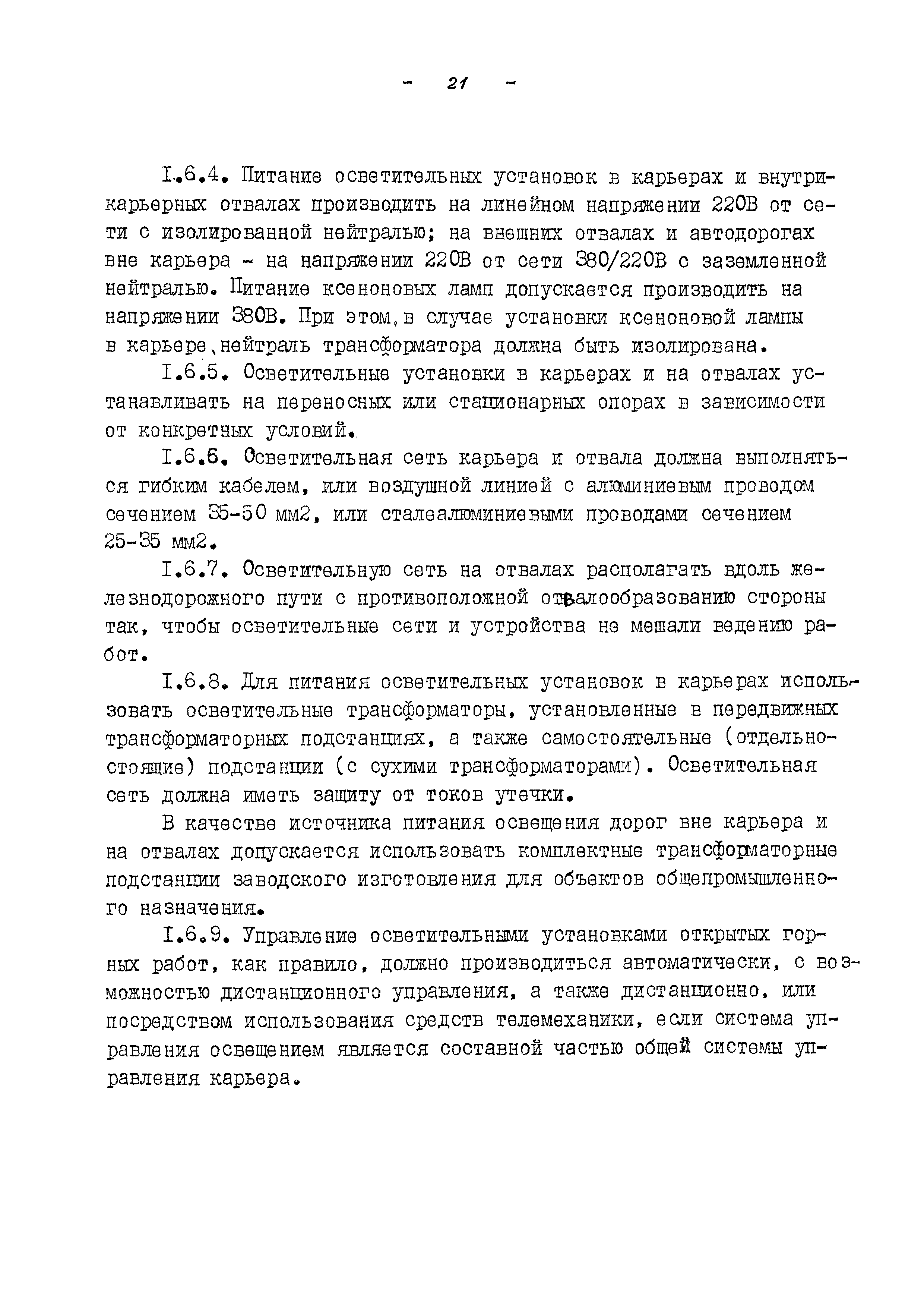 - 21 -

I.6.4. Питание осветительных установок в карьерах и внутрикарьерных отвалах производить на линейном напряжении 220В от сети с изолированной нейтралью; на внешних отвалах и автодорогах вне карьера - на напряжении 220В от сети 380/220В с заземленной нейтралью. Питание ксеноновых ламп допускается производить на напряжении 380В. При этом, в случае установки ксеноновой лампы в карьере, нейтраль трансформатора должна быть изолирована.

I.6.5. Осветительные установки в карьерах и на отвалах устанавливать на переносных или стационарных опорах в зависимости от конкретных условий.

I.6.6. Осветительная сеть карьера и отвала должна выполняться гибким кабелем, или воздушной линией с алюминиевым проводом сечением 35-50 мм2, или сталеалюминиевыми проводами сечением 25-35 мм2.

I.6.7. Осветительную сеть на отвалах располагать вдоль железнодорожного пути с противоположной отвалообразованию стороны так, чтобы осветительные сети и устройства не мешали ведению работ.

I.6.8. Для питания осветительных установок в карьерах использовать осветительные трансформаторы, установленные в передвижных трансформаторных подстанциях, а также самостоятельные (отдельностоящие) подстанции (с сухими трансформаторами). Осветительная сеть должна иметь защиту от токов утечки.

В качестве источника питания освещения дорог вне карьера и на отвалах допускается использовать комплектные трансформаторные подстанции заводского изготовления для объектов общепромышленного назначения.

I.6.9. Управление осветительными установками открытых горных работ, как правило, должно производиться автоматически, с возможностью дистанционного управления, а также дистанционно, или посредством использования средств телемеханики, если система управления освещением является составной частью общей системы управления карьера.